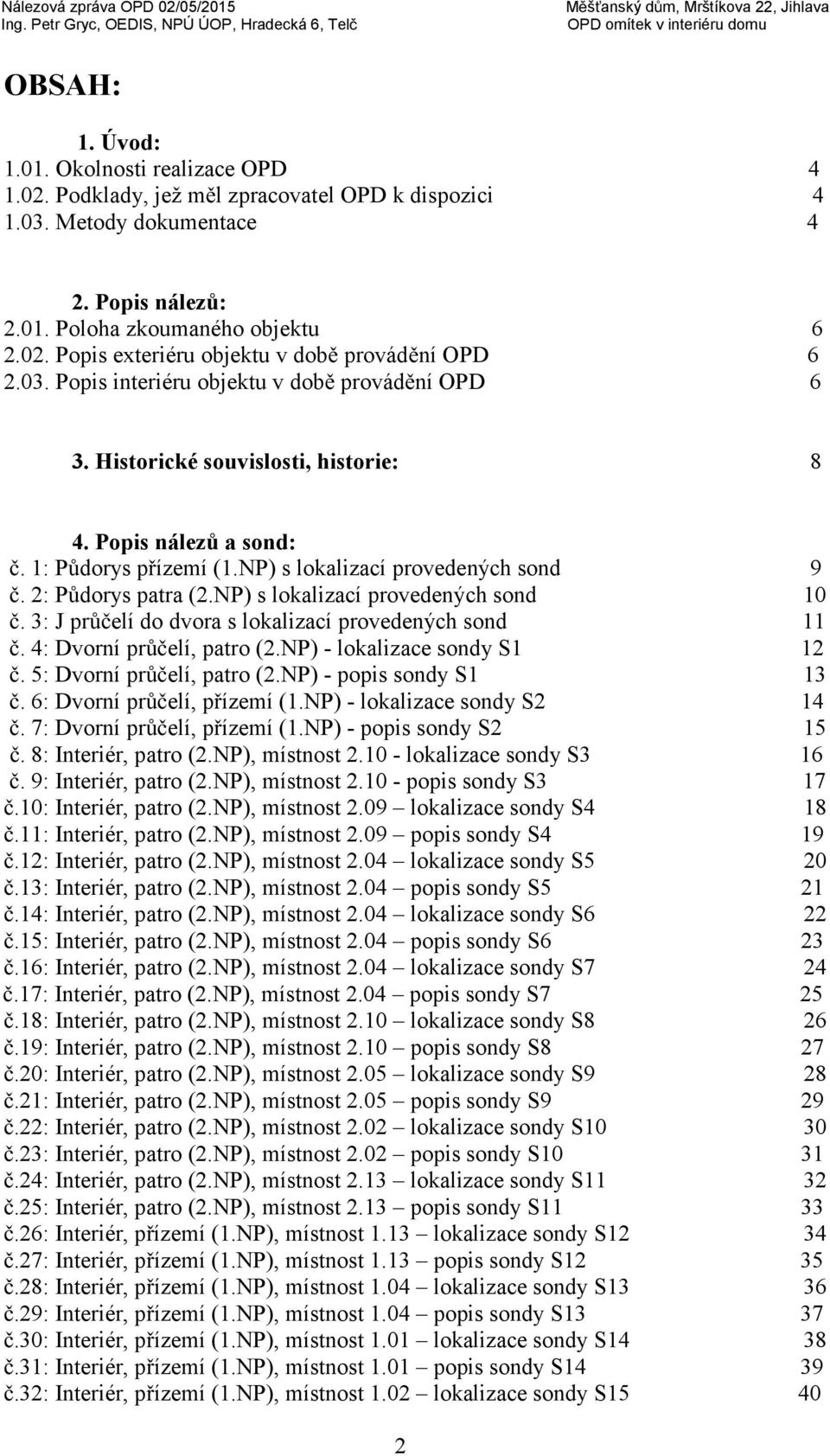 Nálezová zpráva OPD 02/05/2015
Ing. Petr Gryc, OEDIS, NPÚ ÚOP, Hradecká 6, Telč

Měšťanský dům, Mrštíkova 22, Jihlava
OPD omítek v interiéru domu

OBSAH:

1. Úvod:
1.01. Okolnosti realizace OPD 4
1.02. Podklady, jež měl zpracovatel OPD k dispozici 4
1.03. Metody dokumentace 4

2. Popis nálezů:
2.01. Poloha zkoumaného objektu 6
2.02. Popis exteriéru objektu v době provádění OPD 6
2.03. Popis interiéru objektu v době provádění OPD 6

3. Historické souvislosti, historie: 8

4. Popis nálezů a sond:
č. 1: Půdorys přízemí (1.NP) s lokalizací provedených sond 9
č. 2: Půdorys patra (2.NP) s lokalizací provedených sond 10
č. 3: J průčelí do dvora s lokalizací provedených sond 11
č. 4: Dvorní průčelí, patro (2.NP) - lokalizace sondy S1 12
č. 5: Dvorní průčelí, patro (2.NP) - popis sondy S1 13
č. 6: Dvorní průčelí, přízemí (1.NP) - lokalizace sondy S2 14
č. 7: Dvorní průčelí, přízemí (1.NP) - popis sondy S2 15
č. 8: Interiér, patro (2.NP), místnost 2.10 - lokalizace sondy S3 16
č. 9: Interiér, patro (2.NP), místnost 2.10 - popis sondy S3 17
č.10: Interiér, patro (2.NP), místnost 2.09 – lokalizace sondy S4 18
č.11: Interiér, patro (2.NP), místnost 2.09 – popis sondy S4 19
č.12: Interiér, patro (2.NP), místnost 2.04 – lokalizace sondy S5 20
č.13: Interiér, patro (2.NP), místnost 2.04 – popis sondy S5 21
č.14: Interiér, patro (2.NP), místnost 2.04 – lokalizace sondy S6 22
č.15: Interiér, patro (2.NP), místnost 2.04 – popis sondy S6 23
č.16: Interiér, patro (2.NP), místnost 2.04 – lokalizace sondy S7 24
č.17: Interiér, patro (2.NP), místnost 2.04 – popis sondy S7 25
č.18: Interiér, patro (2.NP), místnost 2.10 – lokalizace sondy S8 26
č.19: Interiér, patro (2.NP), místnost 2.10 – popis sondy S8 27
č.20: Interiér, patro (2.NP), místnost 2.05 – lokalizace sondy S9 28
č.21: Interiér, patro (2.NP), místnost 2.05 – popis sondy S9 29
č.22: Interiér, patro (2.NP), místnost 2.02 – lokalizace sondy S10 30
č.23: Interiér, patro (2.NP), místnost 2.02 – popis sondy S10 31
č.24: Interiér, patro (2.NP), místnost 2.13 – lokalizace sondy S11 32
č.25: Interiér, patro (2.NP), místnost 2.13 – popis sondy S11 33
č.26: Interiér, přízemí (1.NP), místnost 1.13 – lokalizace sondy S12 34
č.27: Interiér, přízemí (1.NP), místnost 1.13 – popis sondy S12 35
č.28: Interiér, přízemí (1.NP), místnost 1.04 – lokalizace sondy S13 36
č.29: Interiér, přízemí (1.NP), místnost 1.04 – popis sondy S13 37
č.30: Interiér, přízemí (1.NP), místnost 1.01 – lokalizace sondy S14 38
č.31: Interiér, přízemí (1.NP), místnost 1.01 – popis sondy S14 39
č.32: Interiér, přízemí (1.NP), místnost 1.02 – lokalizace sondy S15 40

2